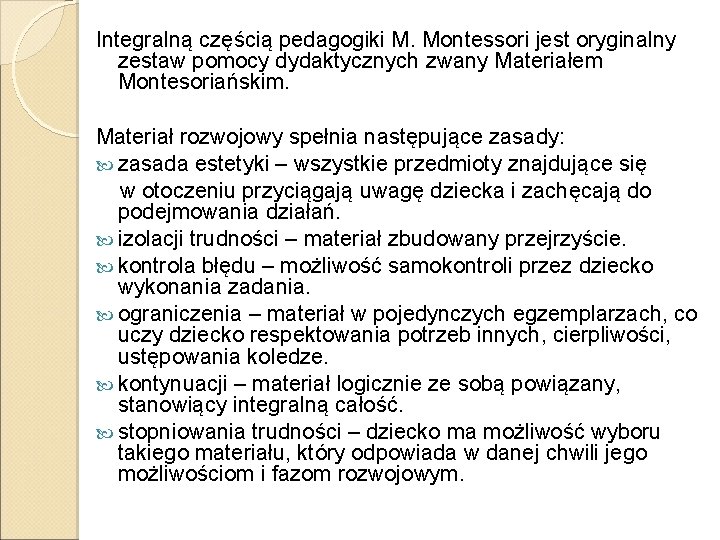 Integralną częścią pedagogiki M. Montessori jest oryginalny zestaw pomocy dydaktycznych zwany Materiałem Montesoriańskim.

Materiał rozwojowy spełnia następujące zasady:

zasada estetyki – wszystkie przedmioty znajdujące się w otoczeniu przyciągają uwagę dziecka i zachęcają do podejmowania działań.

izolacji trudności – materiał zbudowany przejrzyście.

kontrola błędu – możliwość samokontroli przez dziecko wykonania zadania.

ograniczenia – materiał w pojedynczych egzemplarzach, co uczy dziecko respektowania potrzeb innych, cierpliwości, ustępowania koledze.

kontynuacji – materiał logicznie ze sobą powiązany, stanowiący integralną całość.

stopniowania trudności – dziecko ma możliwość wyboru takiego materiału, który odpowiada w danej chwili jego możliwościom i fazom rozwojowym.